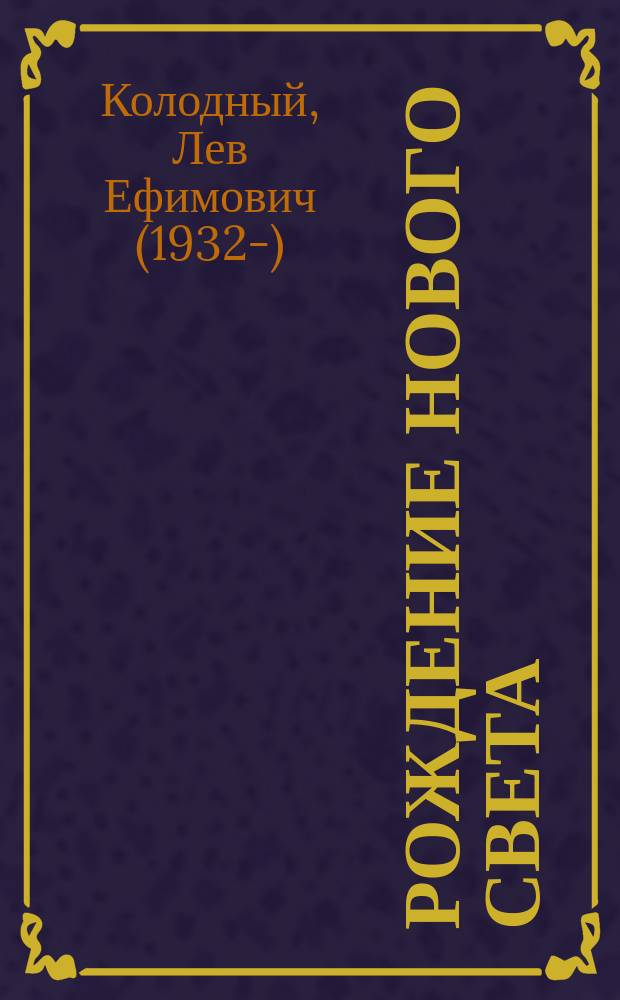 Колодный, Лев Ефимович (1932-)

РОЖДЕНИЕ НОВОГО СВЕТА